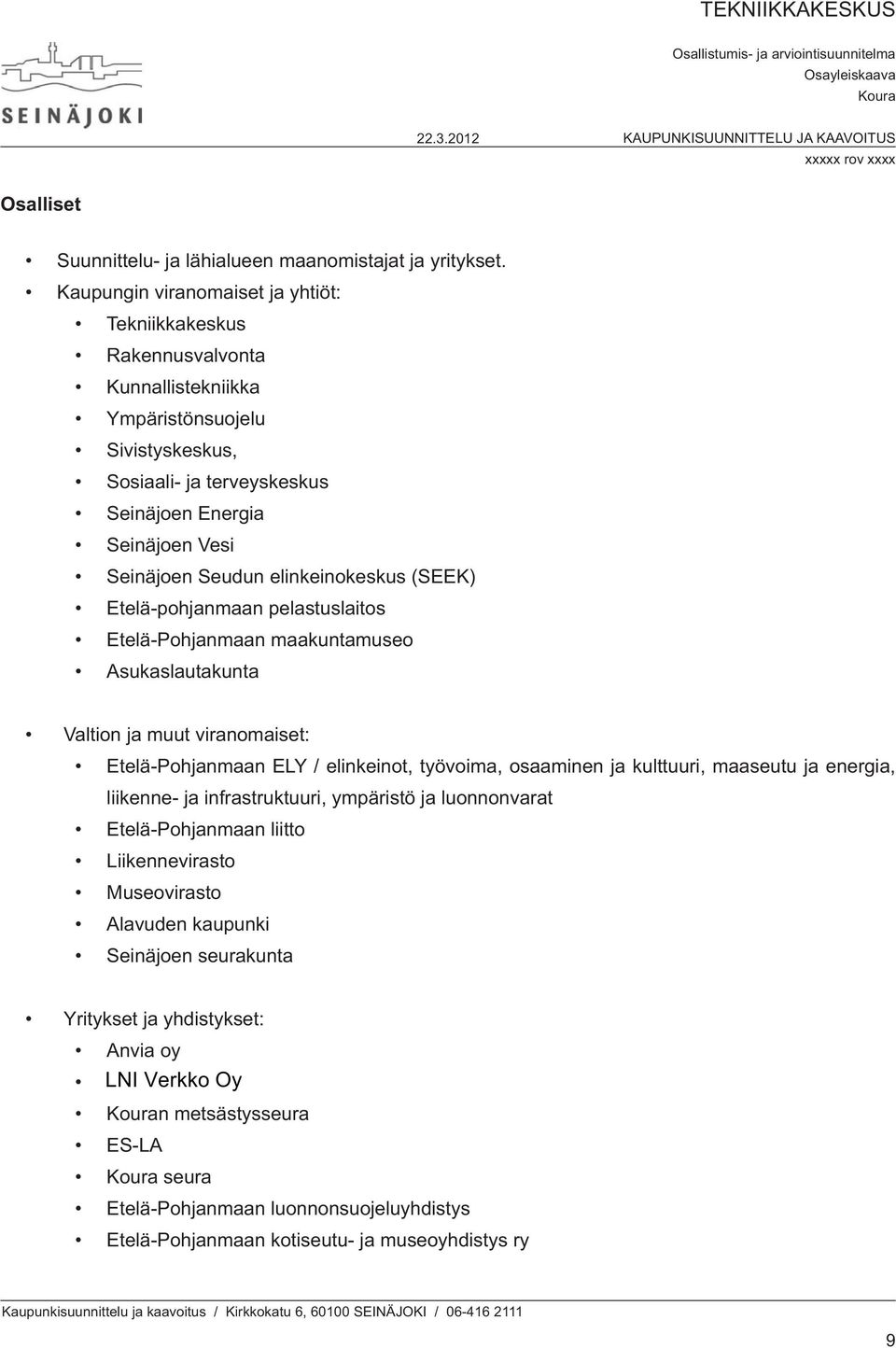 SEINÄJOKI

TEKNIIKKAKESKUS
Osallistumis- ja arviointisuunnitelma
Osayleiskaava
Koura

22.3.2012

KAUPUNKISUUNNITTELU JA KAAVOITUS
xxxxx rov xxxx

Osalliset

• Suunnittelu- ja lähialueen maanomistajat ja yritykset.
• Kaupungin viranomaiset ja yhtiöt:
• Tekniikkakeskus
• Rakennusvalvonta
• Kunnallistekniikka
• Ympäristönsuojelu
• Sivistyskeskus,
• Sosiaali- ja terveyskeskus
• Seinäjoen Energia
• Seinäjoen Vesi
• Seinäjoen Seudun elinkeinokeskus (SEEK)
• Etelä-pohjanmaan pelastuslaitos
• Etelä-Pohjanmaan maakuntamuseo
• Asukaslautakunta

• Valtion ja muut viranomaiset:
• Etelä-Pohjanmaan ELY / elinkeinot, työvoima, osaaminen ja kulttuuri, maaseutu ja energia, liikenne- ja infrastruktuuri, ympäristö ja luonnonvarat
• Etelä-Pohjanmaan liitto
• Liikennevirasto
• Museovirasto
• Alavuden kaupunki
• Seinäjoen seurakunta

• Yritykset ja yhdistykset:
• Anvia oy
• LNI Verkko Oy
• Kouran metsästysseura
• ES-LA
• Koura seura
• Etelä-Pohjanmaan luonnonsuojeluyhdistys
• Etelä-Pohjanmaan kotiseutu- ja museoyhdistys ry

Kaupunkisuunnittelu ja kaavoitus / Kirkkokatu 6, 60100 SEINÄJOKI / 06-416 2111

9